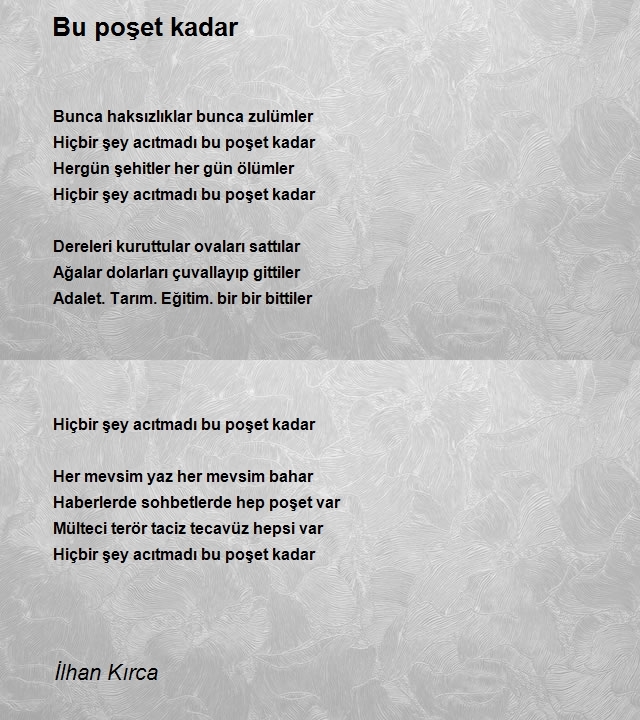 Bu poşet kadar

Bunca haksızlıklar bunca zulümler
Hiçbir şey acıtmadı bu poşet kadar
Hergün şehitler her gün ölümler
Hiçbir şey acıtmadı bu poşet kadar

Dereleri kuruttular ovaları sattılar
Ağalar dolarları çuvallayıp gittiler
Adalet. Tarım. Eğitim. bir bir bittiler

Hiçbir şey acıtmadı bu poşet kadar

Her mevsim yaz her mevsim bahar
Haberlerde sohbetlerde hep poşet var
Mülteci terör taciz tecavüz hepsi var
Hiçbir şey acıtmadı bu poşet kadar

İlhan Kırca